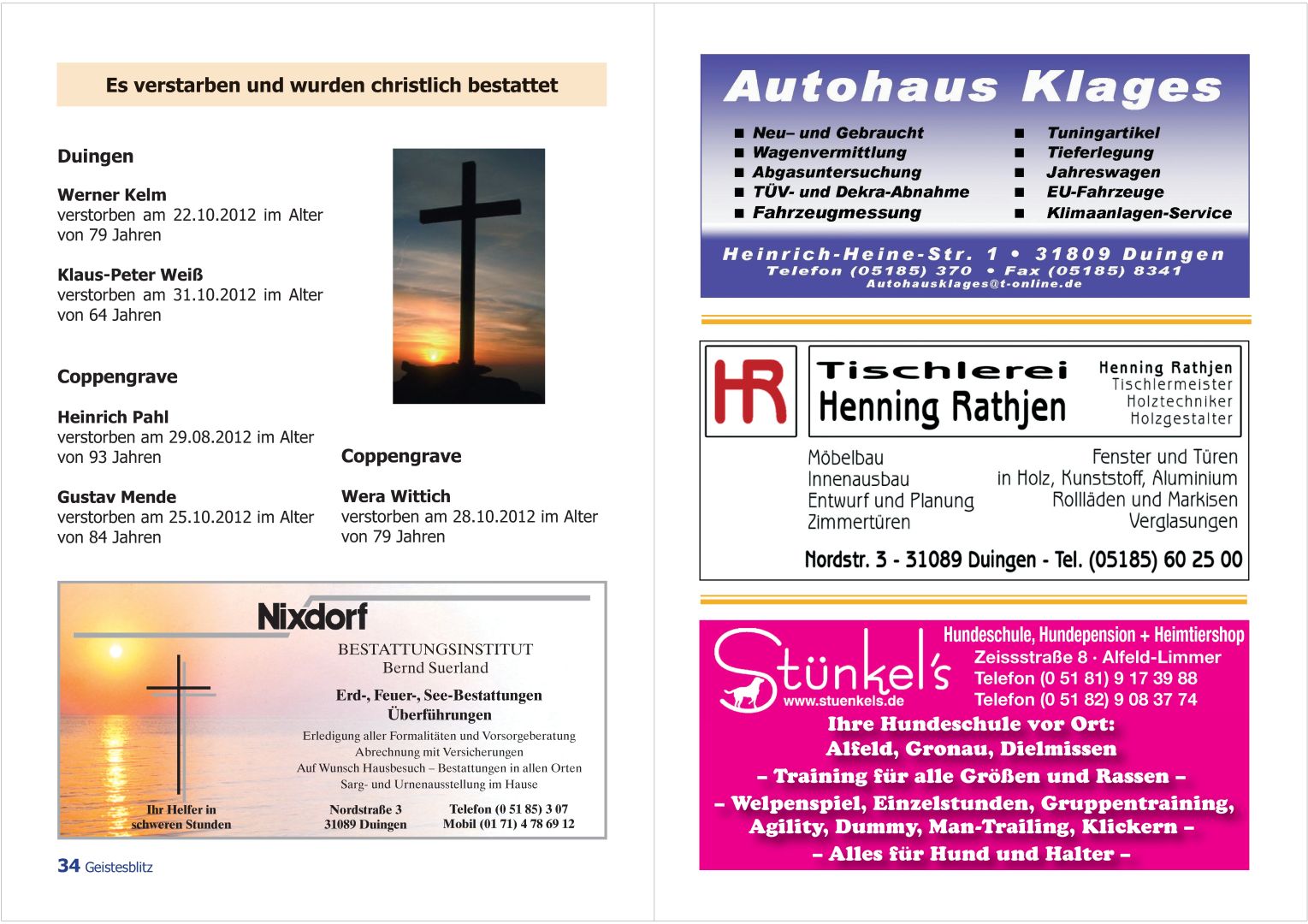 Es verstarben und wurden christlich bestattet

Duingen

Werner Kelm
verstorben am 22.10.2012 im Alter von 79 Jahren

Klaus-Peter Weiß
verstorben am 31.10.2012 im Alter von 64 Jahren

Coppengrave

Heinrich Pahl
verstorben am 29.08.2012 im Alter von 93 Jahren

Gustav Mende
verstorben am 25.10.2012 im Alter von 84 Jahren

Coppengrave

Wera Wittich
verstorben am 28.10.2012 im Alter von 79 Jahren

Nixdorf
BESTATTUNGSINSTITUT
Bernd Suerland
Erd-, Feuer-, See-Bestattungen
Überführungen
Erledigung aller Formalitäten und Vorsorgeberatung
Abrechnung mit Versicherungen
Auf Wunsch Hausbesuch – Bestattungen in allen Orten
Sarg- und Urnenausstellung im Hause

Ihr Helfer in schweren Stunden

Nordstraße 3
31089 Duingen

Telefon (0 51 85) 3 07
Mobil (01 71) 4 78 69 12

34 Geistesblitz

Autohaus Klages

■ Neu– und Gebraucht
■ Wagenvermittlung
■ Abgasuntersuchung
■ TÜV- und Dekra-Abnahme
■ Fahrzeugmessung

■ Tuningartikel
■ Tieferlegung
■ Jahreswagen
■ EU-Fahrzeuge
■ Klimaanlagen-Service

Heinrich-Heine-Str. 1 • 31809 Duingen
Telefon (05185) 370 • Fax (05185) 8341
Autohausklages@t-online.de

HR
Tischlerei
Henning Rathjen

Henning Rathjen
Tischlermeister
Holztechniker
Holzgestalter

Möbelbau
Innenausbau
Entwurf und Planung
Zimmertüren

Fenster und Türen
in Holz, Kunststoff, Aluminium
Rollläden und Markisen
Verglasungen

Nordstr. 3 - 31089 Duingen - Tel. (05185) 60 25 00

Stünkel's
www.stuenkels.de

Hundeschule, Hundepension + Heimtiershop
Zeissstraße 8 · Alfeld-Limmer
Telefon (0 51 81) 9 17 39 88
Telefon (0 51 82) 9 08 37 74

Ihre Hundeschule vor Ort:
Alfeld, Gronau, Dielmissen
– Training für alle Größen und Rassen –
– Welpenspiel, Einzelstunden, Gruppentraining, Agility, Dummy, Man-Trailing, Klickern –
– Alles für Hund und Halter –